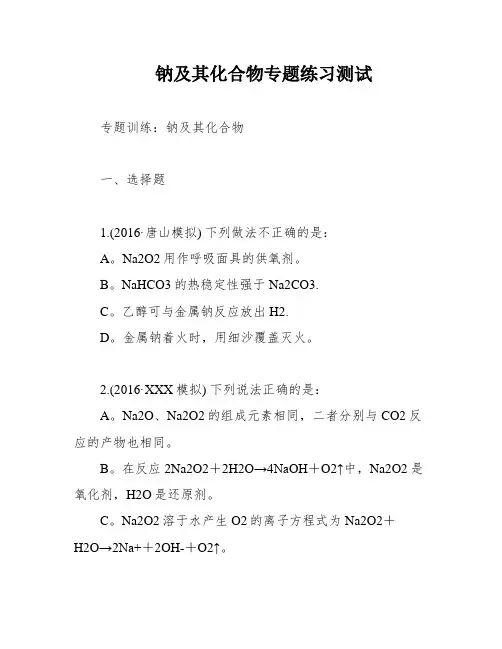 钠及其化合物专题练习测试

专题训练：钠及其化合物

一、选择题

1.(2016·唐山模拟) 下列做法不正确的是：

A。Na2O2 用作呼吸面具的供氧剂。

B。NaHCO3 的热稳定性强于 Na2CO3.

C。乙醇可与金属钠反应放出 H2.

D。金属钠着火时，用细沙覆盖灭火。

2.(2016·XXX 模拟) 下列说法正确的是：

A。Na2O、Na2O2 的组成元素相同，二者分别与 CO2 反应的产物也相同。

B。在反应 2Na2O2＋2H2O→4NaOH＋O2↑中，Na2O2 是氧化剂，H2O 是还原剂。

C。Na2O2 溶于水产生 O2 的离子方程式为 Na2O2＋H2O→2Na+＋2OH-＋O2↑。